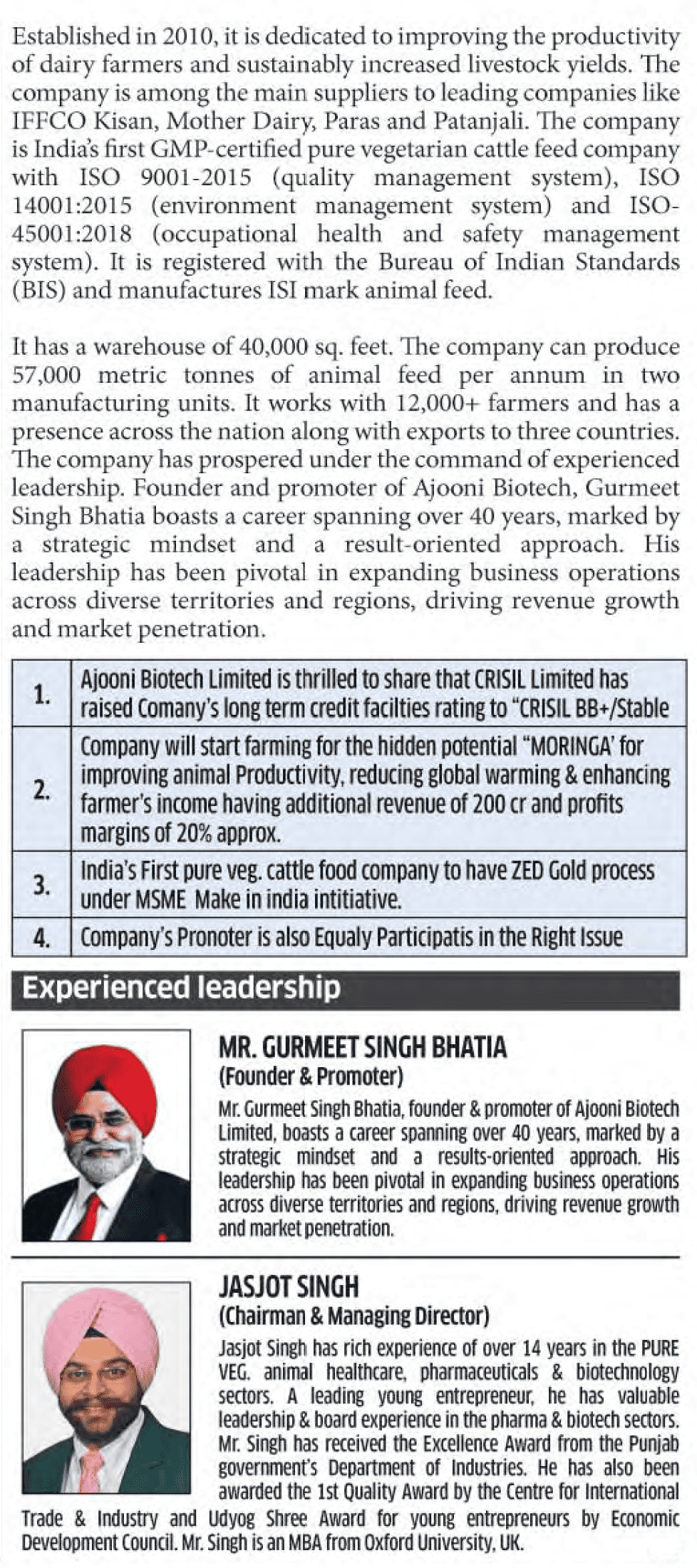 Established in 2010, it is dedicated to improving the productivity of dairy farmers and sustainably increased livestock yields. The company is among the main suppliers to leading companies like IFFCO Kisan, Mother Dairy, Paras and Patanjali. The company is India's first GMP-certified pure vegetarian cattle feed company with ISO 9001-2015 (quality management system), ISO 14001:2015 (environment management system) and ISO-45001:2018 (occupational health and safety management system). It is registered with the Bureau of Indian Standards (BIS) and manufactures ISI mark animal feed.

It has a warehouse of 40,000 sq. feet. The company can produce 57,000 metric tonnes of animal feed per annum in two manufacturing units. It works with 12,000+ farmers and has a presence across the nation along with exports to three countries. The company has prospered under the command of experienced leadership. Founder and promoter of Ajooni Biotech, Gurmeet Singh Bhatia boasts a career spanning over 40 years, marked by a strategic mindset and a result-oriented approach. His leadership has been pivotal in expanding business operations across diverse territories and regions, driving revenue growth and market penetration.

| 1. | Ajooni Biotech Limited is thrilled to share that CRISIL Limited has raised Comany's long term credit facilties rating to "CRISIL BB+/Stable |
|---|---|
| 2. | Company will start farming for the hidden potential "MORINGA' for improving animal Productivity, reducing global warming & enhancing farmer's income having additional revenue of 200 cr and profits margins of 20% approx. |
| 3. | India's First pure veg. cattle food company to have ZED Gold process under MSME Make in india intitiative. |
| 4. | Company's Pronoter is also Equaly Participatis in the Right Issue |

Experienced leadership

MR. GURMEET SINGH BHATIA
(Founder & Promoter)
Mr. Gurmeet Singh Bhatia, founder & promoter of Ajooni Biotech Limited, boasts a career spanning over 40 years, marked by a strategic mindset and a results-oriented approach. His leadership has been pivotal in expanding business operations across diverse territories and regions, driving revenue growth and market penetration.

JASJOT SINGH
(Chairman & Managing Director)
Jasjot Singh has rich experience of over 14 years in the PURE VEG. animal healthcare, pharmaceuticals & biotechnology sectors. A leading young entrepreneur, he has valuable leadership & board experience in the pharma & biotech sectors. Mr. Singh has received the Excellence Award from the Punjab government's Department of Industries. He has also been awarded the 1st Quality Award by the Centre for International Trade & Industry and Udyog Shree Award for young entrepreneurs by Economic Development Council. Mr. Singh is an MBA from Oxford University, UK.